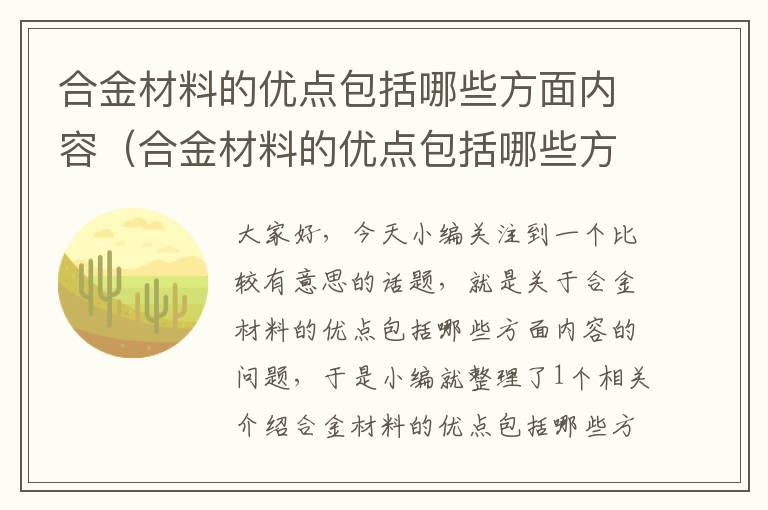 合金材料的优点包括哪些方面内容（合金材料的优点包括哪些方

大家好，今天小编关注到一个比较有意思的话题，就是关于合金材料的优点包括哪些方面内容的问题，于是小编就整理了1个相关介绍合金材料的优点包括哪些方